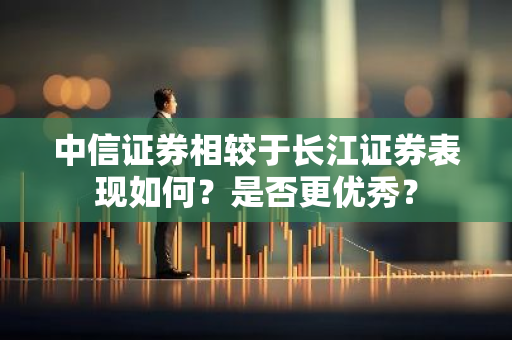 中信证券相较于长江证券表现如何？是否更优秀？